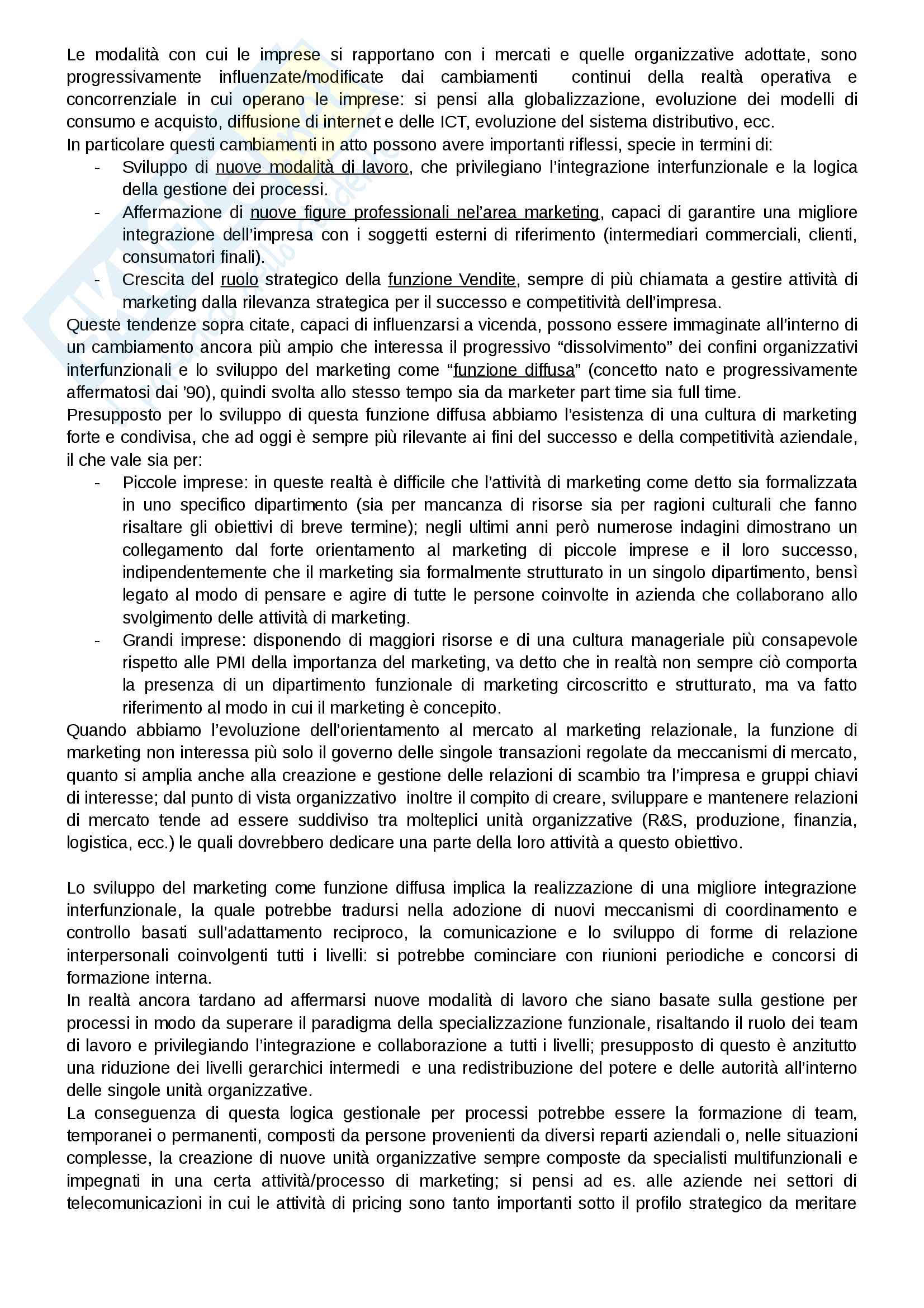 Le modalità con cui le imprese si rapportano con i mercati e quelle organizzative adottate, sono progressivamente influenzate/modificate dai cambiamenti continui della realtà operativa e concorrenziale in cui operano le imprese: si pensi alla globalizzazione, evoluzione dei modelli di consumo e acquisto, diffusione di internet e delle ICT, evoluzione del sistema distributivo, ecc.
In particolare questi cambiamenti in atto possono avere importanti riflessi, specie in termini di:
- Sviluppo di nuove modalità di lavoro, che privilegiano l'integrazione interfunzionale e la logica della gestione dei processi.
- Affermazione di nuove figure professionali nel'area marketing, capaci di garantire una migliore integrazione dell'impresa con i soggetti esterni di riferimento (intermediari commerciali, clienti, consumatori finali).
- Crescita del ruolo strategico della funzione Vendite, sempre di più chiamata a gestire attività di marketing dalla rilevanza strategica per il successo e competitività dell'impresa.
Queste tendenze sopra citate, capaci di influenzarsi a vicenda, possono essere immaginate all'interno di un cambiamento ancora più ampio che interessa il progressivo "dissolvimento" dei confini organizzativi interfunzionali e lo sviluppo del marketing come "funzione diffusa" (concetto nato e progressivamente affermatosi dai '90), quindi svolta allo stesso tempo sia da marketer part time sia full time.
Presupposto per lo sviluppo di questa funzione diffusa abbiamo l'esistenza di una cultura di marketing forte e condivisa, che ad oggi è sempre più rilevante ai fini del successo e della competitività aziendale, il che vale sia per:
- Piccole imprese: in queste realtà è difficile che l'attività di marketing come detto sia formalizzata in uno specifico dipartimento (sia per mancanza di risorse sia per ragioni culturali che fanno risaltare gli obiettivi di breve termine); negli ultimi anni però numerose indagini dimostrano un collegamento dal forte orientamento al marketing di piccole imprese e il loro successo, indipendentemente che il marketing sia formalmente strutturato in un singolo dipartimento, bensì legato al modo di pensare e agire di tutte le persone coinvolte in azienda che collaborano allo svolgimento delle attività di marketing.
- Grandi imprese: disponendo di maggiori risorse e di una cultura manageriale più consapevole rispetto alle PMI della importanza del marketing, va detto che in realtà non sempre ciò comporta la presenza di un dipartimento funzionale di marketing circoscritto e strutturato, ma va fatto riferimento al modo in cui il marketing è concepito.
Quando abbiamo l'evoluzione dell'orientamento al mercato al marketing relazionale, la funzione di marketing non interessa più solo il governo delle singole transazioni regolate da meccanismi di mercato, quanto si amplia anche alla creazione e gestione delle relazioni di scambio tra l'impresa e gruppi chiavi di interesse; dal punto di vista organizzativo inoltre il compito di creare, sviluppare e mantenere relazioni di mercato tende ad essere suddiviso tra molteplici unità organizzative (R&S, produzione, finanzia, logistica, ecc.) le quali dovrebbero dedicare una parte della loro attività a questo obiettivo.

Lo sviluppo del marketing come funzione diffusa implica la realizzazione di una migliore integrazione interfunzionale, la quale potrebbe tradursi nella adozione di nuovi meccanismi di coordinamento e controllo basati sull'adattamento reciproco, la comunicazione e lo sviluppo di forme di relazione interpersonali coinvolgenti tutti i livelli: si potrebbe cominciare con riunioni periodiche e concorsi di formazione interna.
In realtà ancora tardano ad affermarsi nuove modalità di lavoro che siano basate sulla gestione per processi in modo da superare il paradigma della specializzazione funzionale, risaltando il ruolo dei team di lavoro e privilegiando l'integrazione e collaborazione a tutti i livelli; presupposto di questo è anzitutto una riduzione dei livelli gerarchici intermedi e una redistribuzione del potere e delle autorità all'interno delle singole unità organizzative.
La conseguenza di questa logica gestionale per processi potrebbe essere la formazione di team, temporanei o permanenti, composti da persone provenienti da diversi reparti aziendali o, nelle situazioni complesse, la creazione di nuove unità organizzative sempre composte da specialisti multifunzionali e impegnati in una certa attività/processo di marketing; si pensi ad es. alle aziende nei settori di telecomunicazioni in cui le attività di pricing sono tanto importanti sotto il profilo strategico da meritare